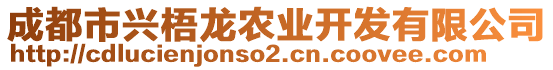 成都市兴梧龙农业开发有限公司
http://cdlucienjonso2.cn.coovee.com